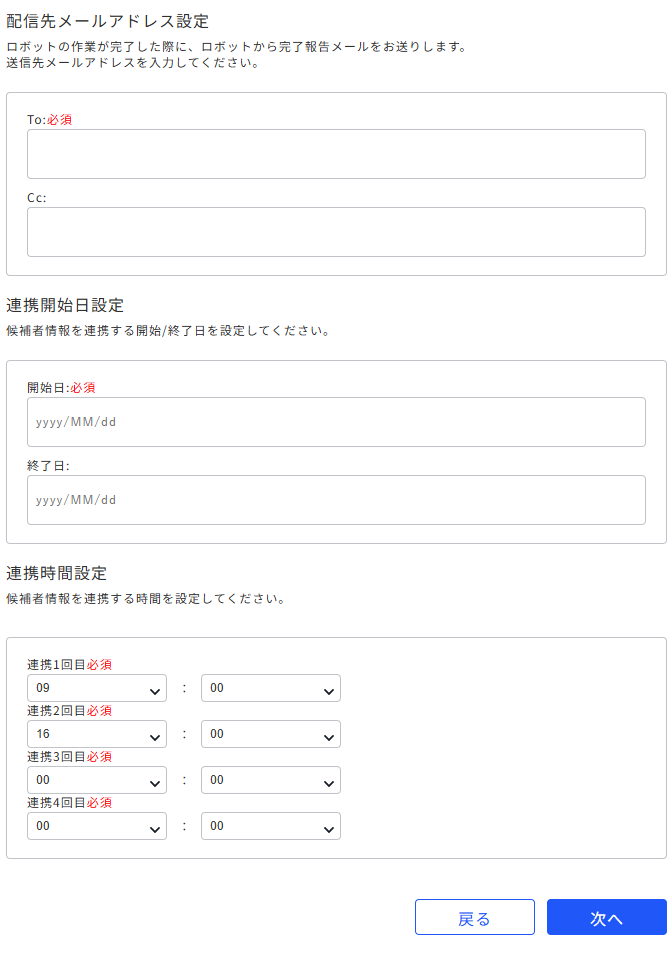 配信先メールアドレス設定

ロボットの作業が完了した際に、ロボットから完了報告メールをお送りします。
送信先メールアドレスを入力してください。

To:必須

Cc:

連携開始日設定

候補者情報を連携する開始/終了日を設定してください。

開始日:必須

yyyy/MM/dd

終了日:

yyyy/MM/dd

連携時間設定

候補者情報を連携する時間を設定してください。

連携1回目必須
09 : 00
連携2回目必須
16 : 00
連携3回目必須
00 : 00
連携4回目必須
00 : 00

戻る
次へ